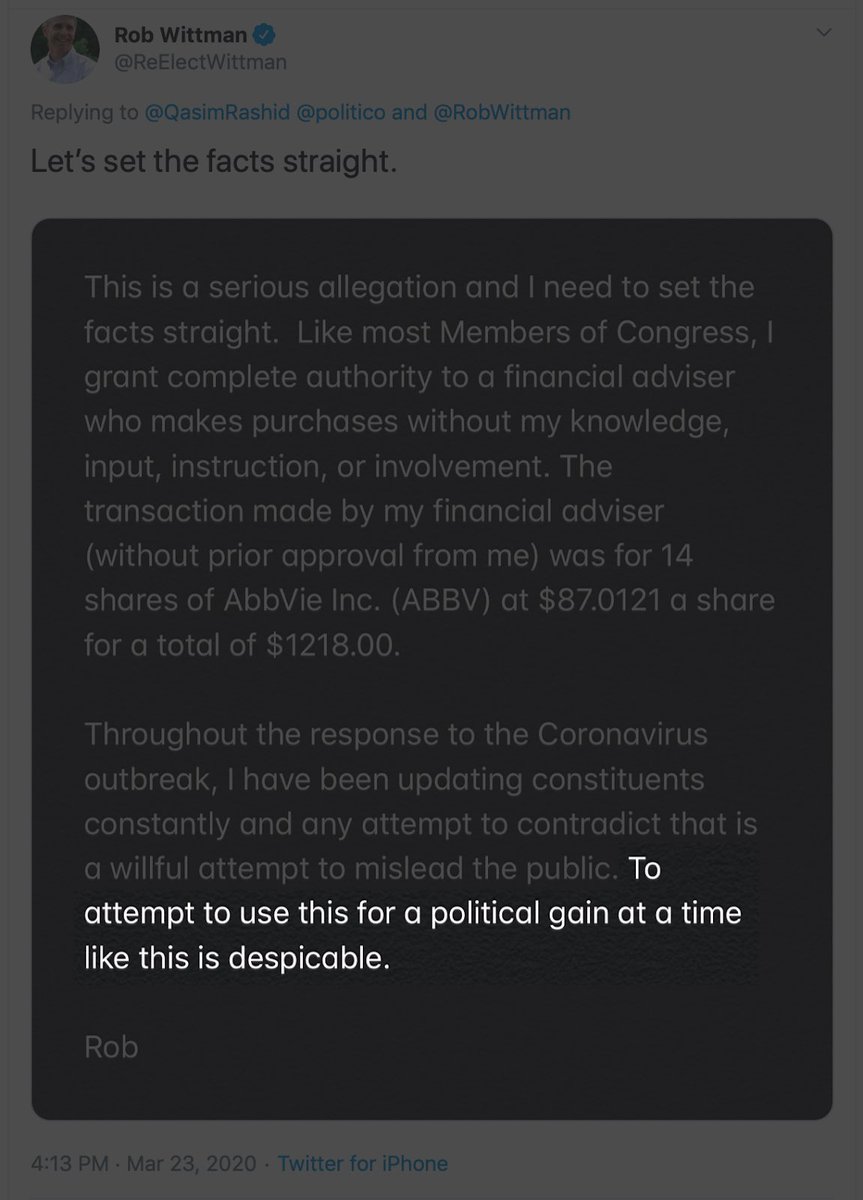 Rob Wittman
@ReElectWittman

Replying to @QasimRashid @politico and @RobWittman

Let's set the facts straight.

This is a serious allegation and I need to set the facts straight. Like most Members of Congress, I grant complete authority to a financial adviser who makes purchases without my knowledge, input, instruction, or involvement. The transaction made by my financial adviser (without prior approval from me) was for 14 shares of AbbVie Inc. (ABBV) at \$87.0121 a share for a total of \$1218.00.

Throughout the response to the Coronavirus outbreak, I have been updating constituents constantly and any attempt to contradict that is a willful attempt to mislead the public. To attempt to use this for a political gain at a time like this is despicable.

Rob

4:13 PM · Mar 23, 2020 · Twitter for iPhone